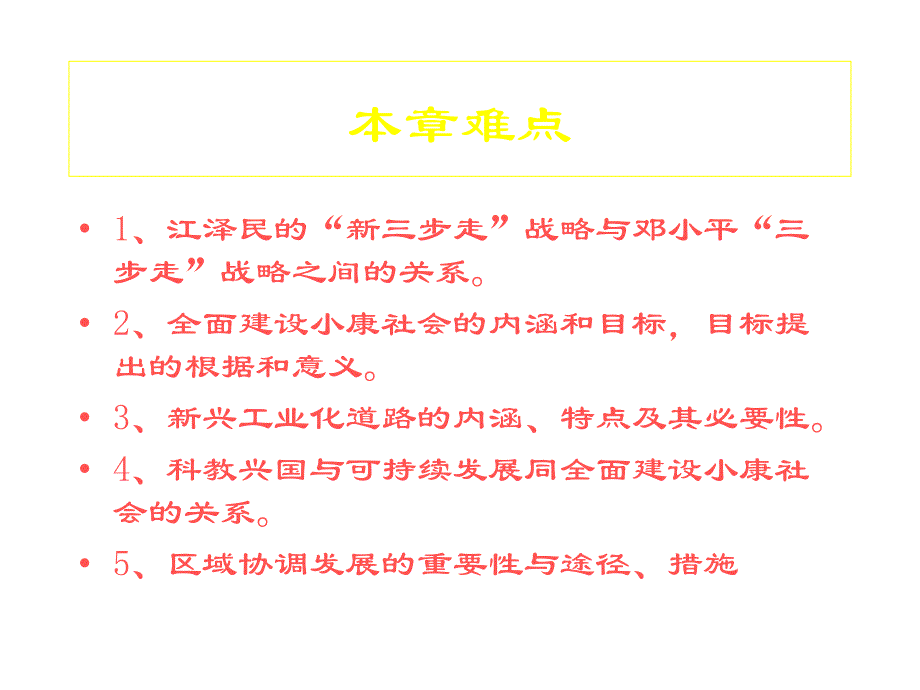 本章难点

• 1、江泽民的“新三步走”战略与邓小平“三步走”战略之间的关系。

• 2、全面建设小康社会的内涵和目标，目标提出的根据和意义。

• 3、新兴工业化道路的内涵、特点及其必要性。

• 4、科教兴国与可持续发展同全面建设小康社会的关系。

• 5、区域协调发展的重要性与途径、措施